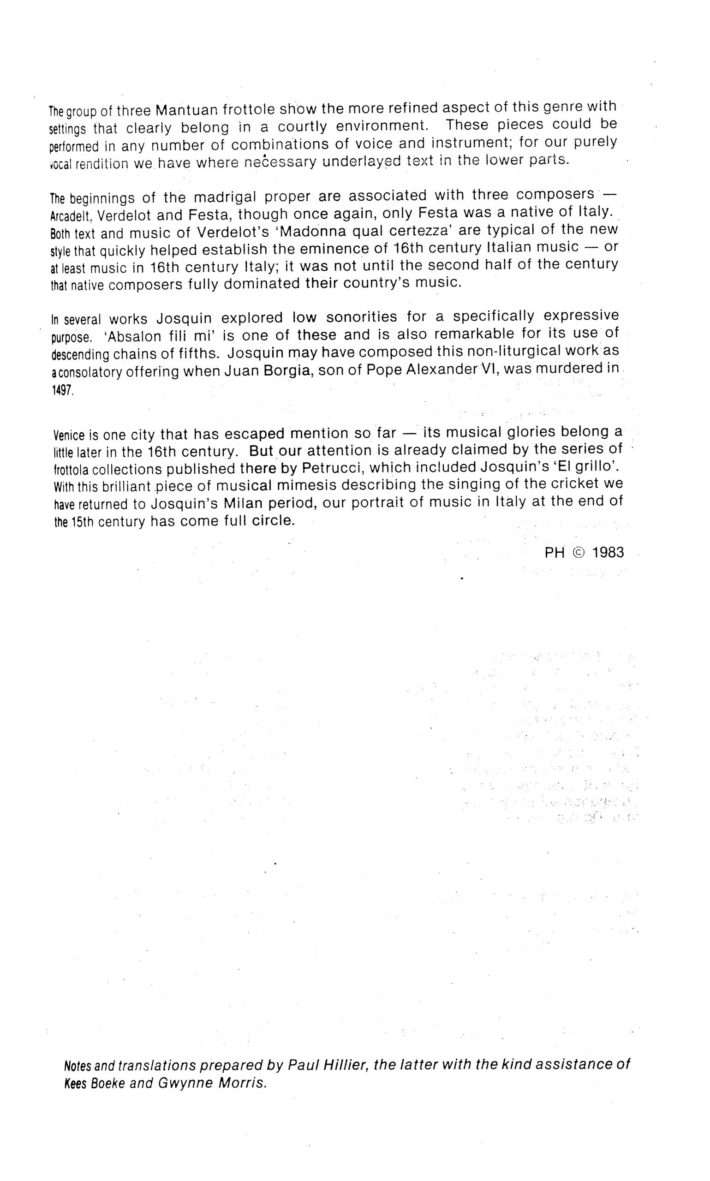 The group of three Mantuan frottole show the more refined aspect of this genre with settings that clearly belong in a courtly environment. These pieces could be performed in any number of combinations of voice and instrument; for our purely vocal rendition we have where necessary underlayed text in the lower parts.

The beginnings of the madrigal proper are associated with three composers — Arcadelt, Verdelot and Festa, though once again, only Festa was a native of Italy. Both text and music of Verdelot's 'Madonna qual certezza' are typical of the new style that quickly helped establish the eminence of 16th century Italian music — or at least music in 16th century Italy; it was not until the second half of the century that native composers fully dominated their country's music.

In several works Josquin explored low sonorities for a specifically expressive purpose. 'Absalon fili mi' is one of these and is also remarkable for its use of descending chains of fifths. Josquin may have composed this non-liturgical work as a consolatory offering when Juan Borgia, son of Pope Alexander VI, was murdered in 1497.

Venice is one city that has escaped mention so far — its musical glories belong a little later in the 16th century. But our attention is already claimed by the series of frottola collections published there by Petrucci, which included Josquin's 'El grillo'. With this brilliant piece of musical mimesis describing the singing of the cricket we have returned to Josquin's Milan period, our portrait of music in Italy at the end of the 15th century has come full circle.

PH © 1983

Notes and translations prepared by Paul Hillier, the latter with the kind assistance of Kees Boeke and Gwynne Morris.